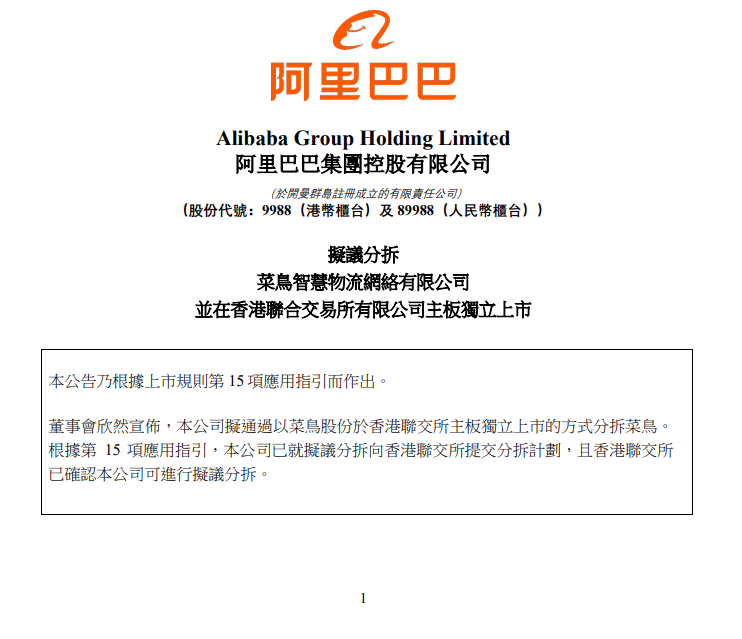 阿里巴巴

Alibaba Group Holding Limited
阿里巴巴集團控股有限公司

(於開曼群島註冊成立的有限責任公司)
(股份代號:9988(港幣櫃台)及89988(人民幣櫃台))

擬議分拆
菜鳥智慧物流網絡有限公司
並在香港聯合交易所有限公司主板獨立上市

本公告乃根據上市規則第15項應用指引而作出。

董事會欣然宣佈,本公司擬通過以菜鳥股份於香港聯交所主板獨立上市的方式分拆菜鳥。根據第15項應用指引,本公司已就擬議分拆向香港聯交所提交分拆計劃,且香港聯交所已確認本公司可進行擬議分拆。

1